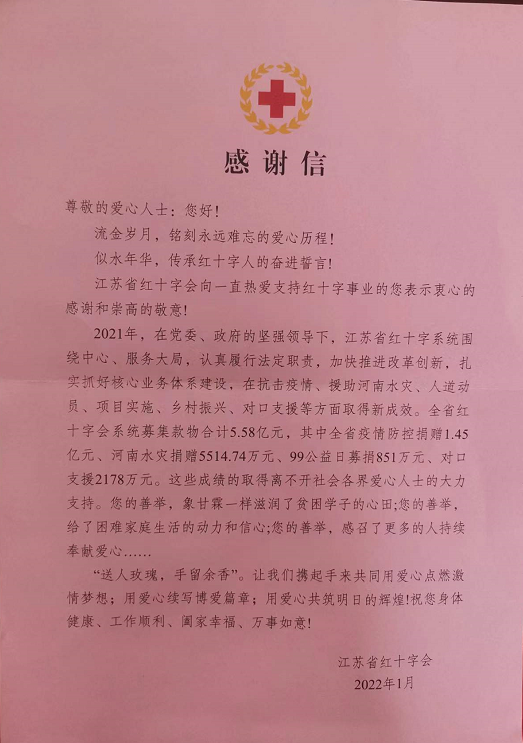 感谢信

尊敬的爱心人士：您好！

流金岁月，铭刻永远难忘的爱心历程！

似水年华，传承红十字人的奋进誓言！

江苏省红十字会向一直热爱支持红十字事业的您表示衷心的感谢和崇高的敬意！

2021年，在党委、政府的坚强领导下，江苏省红十字系统围绕中心、服务大局，认真履行法定职责，加快推进改革创新，扎实抓好核心业务体系建设，在抗击疫情、援助河南水灾、人道动员、项目实施、乡村振兴、对口支援等方面取得新成效。全省红十字会系统募集款物合计5.58亿元，其中全省疫情防控捐赠1.45亿元、河南水灾捐赠5514.74万元、99公益日募捐851万元、对口支援2178万元。这些成绩的取得离不开社会各界爱心人士的大力支持。您的善举，象甘霖一样滋润了贫困学子的心田;您的善举，给了困难家庭生活的动力和信心;您的善举，感召了更多的人持续奉献爱心……

“送人玫瑰，手留余香”。让我们携起手来共同用爱心点燃激情梦想；用爱心续写博爱篇章；用爱心共筑明日的辉煌!祝您身体健康、工作顺利、阖家幸福、万事如意！

江苏省红十字会
2022年1月